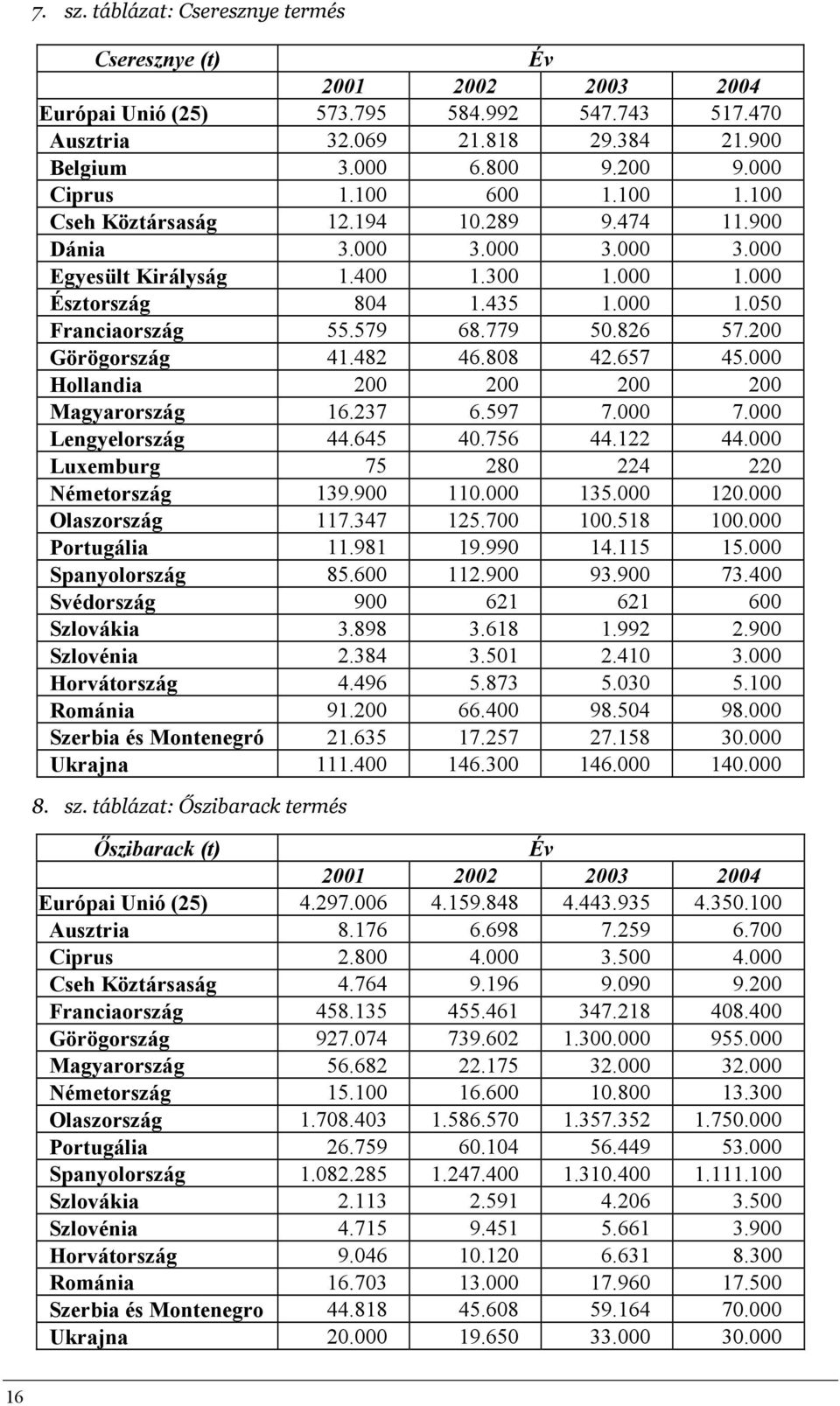 7. sz. táblázat: Cseresznye termés

| Cseresznye (t) | Év | | | |
|---|---|---|---|---|
| | 2001 | 2002 | 2003 | 2004 |
| Európai Unió (25) | 573.795 | 584.992 | 547.743 | 517.470 |
| Ausztria | 32.069 | 21.818 | 29.384 | 21.900 |
| Belgium | 3.000 | 6.800 | 9.200 | 9.000 |
| Ciprus | 1.100 | 600 | 1.100 | 1.100 |
| Cseh Köztársaság | 12.194 | 10.289 | 9.474 | 11.900 |
| Dánia | 3.000 | 3.000 | 3.000 | 3.000 |
| Egyesült Királyság | 1.400 | 1.300 | 1.000 | 1.000 |
| Észtország | 804 | 1.435 | 1.000 | 1.050 |
| Franciaország | 55.579 | 68.779 | 50.826 | 57.200 |
| Görögország | 41.482 | 46.808 | 42.657 | 45.000 |
| Hollandia | 200 | 200 | 200 | 200 |
| Magyarország | 16.237 | 6.597 | 7.000 | 7.000 |
| Lengyelország | 44.645 | 40.756 | 44.122 | 44.000 |
| Luxemburg | 75 | 280 | 224 | 220 |
| Németország | 139.900 | 110.000 | 135.000 | 120.000 |
| Olaszország | 117.347 | 125.700 | 100.518 | 100.000 |
| Portugália | 11.981 | 19.990 | 14.115 | 15.000 |
| Spanyolország | 85.600 | 112.900 | 93.900 | 73.400 |
| Svédország | 900 | 621 | 621 | 600 |
| Szlovákia | 3.898 | 3.618 | 1.992 | 2.900 |
| Szlovénia | 2.384 | 3.501 | 2.410 | 3.000 |
| Horvátország | 4.496 | 5.873 | 5.030 | 5.100 |
| Románia | 91.200 | 66.400 | 98.504 | 98.000 |
| Szerbia és Montenegró | 21.635 | 17.257 | 27.158 | 30.000 |
| Ukrajna | 111.400 | 146.300 | 146.000 | 140.000 |

8. sz. táblázat: Őszibarack termés

| Őszibarack (t) | Év | | | |
|---|---|---|---|---|
| | 2001 | 2002 | 2003 | 2004 |
| Európai Unió (25) | 4.297.006 | 4.159.848 | 4.443.935 | 4.350.100 |
| Ausztria | 8.176 | 6.698 | 7.259 | 6.700 |
| Ciprus | 2.800 | 4.000 | 3.500 | 4.000 |
| Cseh Köztársaság | 4.764 | 9.196 | 9.090 | 9.200 |
| Franciaország | 458.135 | 455.461 | 347.218 | 408.400 |
| Görögország | 927.074 | 739.602 | 1.300.000 | 955.000 |
| Magyarország | 56.682 | 22.175 | 32.000 | 32.000 |
| Németország | 15.100 | 16.600 | 10.800 | 13.300 |
| Olaszország | 1.708.403 | 1.586.570 | 1.357.352 | 1.750.000 |
| Portugália | 26.759 | 60.104 | 56.449 | 53.000 |
| Spanyolország | 1.082.285 | 1.247.400 | 1.310.400 | 1.111.100 |
| Szlovákia | 2.113 | 2.591 | 4.206 | 3.500 |
| Szlovénia | 4.715 | 9.451 | 5.661 | 3.900 |
| Horvátország | 9.046 | 10.120 | 6.631 | 8.300 |
| Románia | 16.703 | 13.000 | 17.960 | 17.500 |
| Szerbia és Montenegro | 44.818 | 45.608 | 59.164 | 70.000 |
| Ukrajna | 20.000 | 19.650 | 33.000 | 30.000 |

16